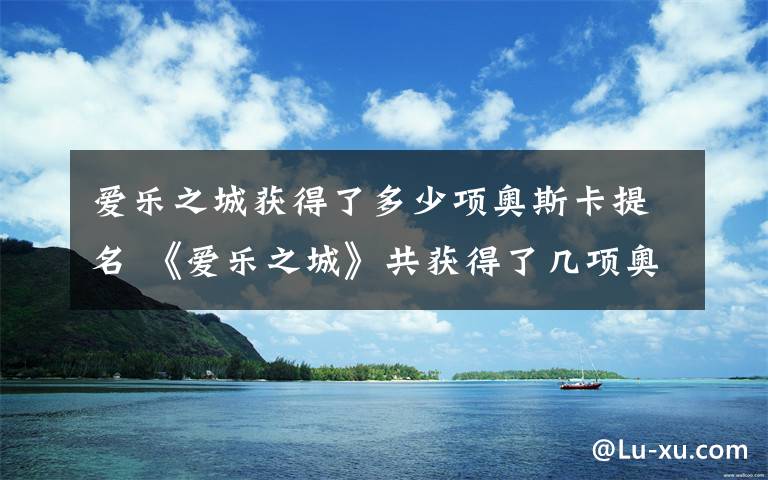 爱乐之城获得了多少项奥斯卡提名 《爱乐之城》共获得了几项奥

@Lu-xu.com